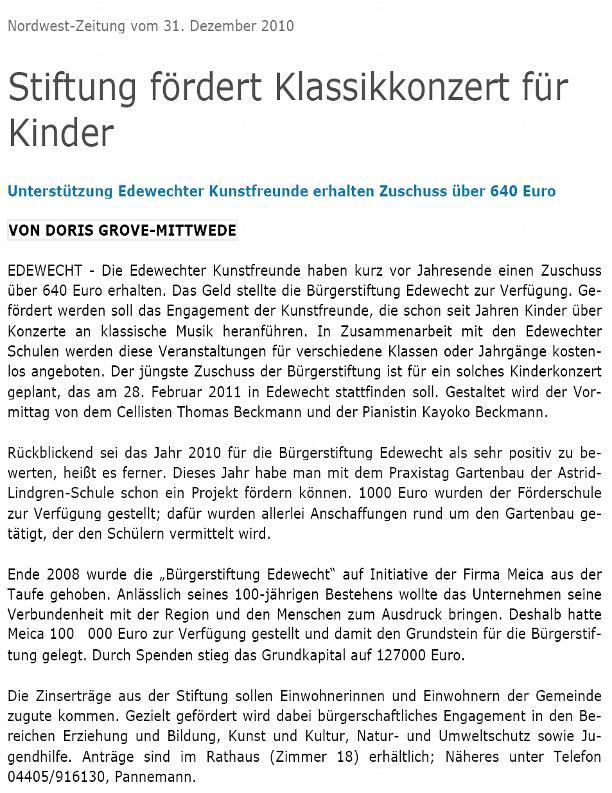 Nordwest-Zeitung vom 31. Dezember 2010

Stiftung fördert Klassikkonzert für Kinder

Unterstützung Edewechter Kunstfreunde erhalten Zuschuss über 640 Euro

VON DORIS GROVE-MITTWEDE

EDEWECHT - Die Edewechter Kunstfreunde haben kurz vor Jahresende einen Zuschuss über 640 Euro erhalten. Das Geld stellte die Bürgerstiftung Edewecht zur Verfügung. Gefördert werden soll das Engagement der Kunstfreunde, die schon seit Jahren Kinder über Konzerte an klassische Musik heranführen. In Zusammenarbeit mit den Edewechter Schulen werden diese Veranstaltungen für verschiedene Klassen oder Jahrgänge kostenlos angeboten. Der jüngste Zuschuss der Bürgerstiftung ist für ein solches Kinderkonzert geplant, das am 28. Februar 2011 in Edewecht stattfinden soll. Gestaltet wird der Vormittag von dem Cellisten Thomas Beckmann und der Pianistin Kayoko Beckmann.

Rückblickend sei das Jahr 2010 für die Bürgerstiftung Edewecht als sehr positiv zu bewerten, heißt es ferner. Dieses Jahr habe man mit dem Praxistag Gartenbau der Astrid-Lindgren-Schule schon ein Projekt fördern können. 1000 Euro wurden der Förderschule zur Verfügung gestellt; dafür wurden allerlei Anschaffungen rund um den Gartenbau getätigt, der den Schülern vermittelt wird.

Ende 2008 wurde die „Bürgerstiftung Edewecht" auf Initiative der Firma Meica aus der Taufe gehoben. Anlässlich seines 100-jährigen Bestehens wollte das Unternehmen seine Verbundenheit mit der Region und den Menschen zum Ausdruck bringen. Deshalb hatte Meica 100 000 Euro zur Verfügung gestellt und damit den Grundstein für die Bürgerstiftung gelegt. Durch Spenden stieg das Grundkapital auf 127000 Euro.

Die Zinserträge aus der Stiftung sollen Einwohnerinnen und Einwohnern der Gemeinde zugute kommen. Gezielt gefördert wird dabei bürgerschaftliches Engagement in den Bereichen Erziehung und Bildung, Kunst und Kultur, Natur- und Umweltschutz sowie Jugendhilfe. Anträge sind im Rathaus (Zimmer 18) erhältlich; Näheres unter Telefon 04405/916130, Pannemann.